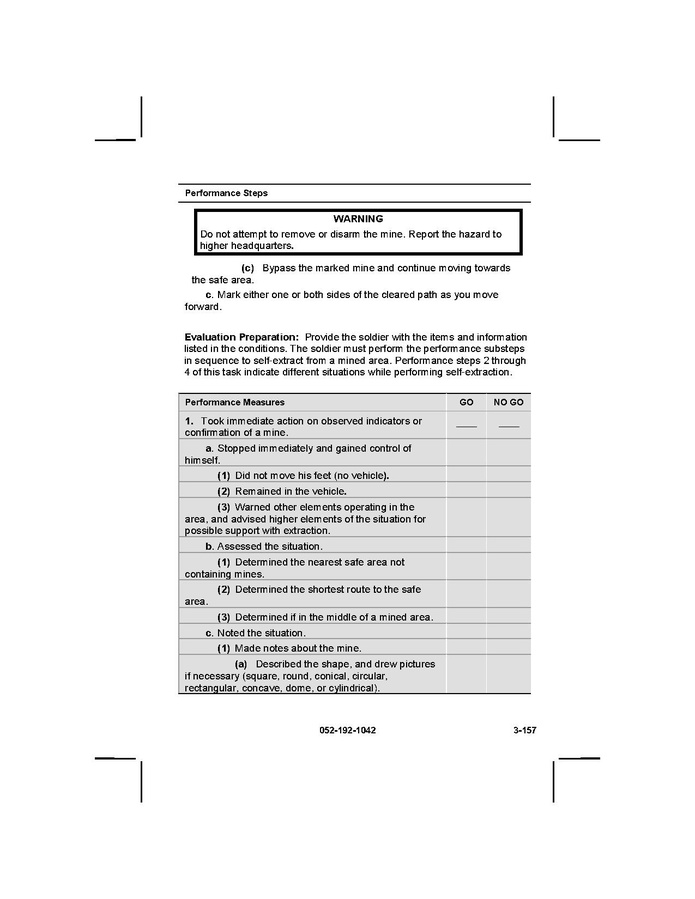 Performance Steps

WARNING
Do not attempt to remove or disarm the mine. Report the hazard to higher headquarters.

(c) Bypass the marked mine and continue moving towards the safe area.

c. Mark either one or both sides of the cleared path as you move forward.

Evaluation Preparation: Provide the soldier with the items and information listed in the conditions. The soldier must perform the performance substeps in sequence to self-extract from a mined area. Performance steps 2 through 4 of this task indicate different situations while performing self-extraction.

| Performance Measures | GO | NO GO |
|---|---|---|
| 1. Took immediate action on observed indicators or confirmation of a mine. | ____ | ____ |
| a. Stopped immediately and gained control of himself. | | |
| (1) Did not move his feet (no vehicle). | | |
| (2) Remained in the vehicle. | | |
| (3) Warned other elements operating in the area, and advised higher elements of the situation for possible support with extraction. | | |
| b. Assessed the situation. | | |
| (1) Determined the nearest safe area not containing mines. | | |
| (2) Determined the shortest route to the safe area. | | |
| (3) Determined if in the middle of a mined area. | | |
| c. Noted the situation. | | |
| (1) Made notes about the mine. | | |
| (a) Described the shape, and drew pictures if necessary (square, round, conical, circular, rectangular, concave, dome, or cylindrical). | | |

052-192-1042 3-157